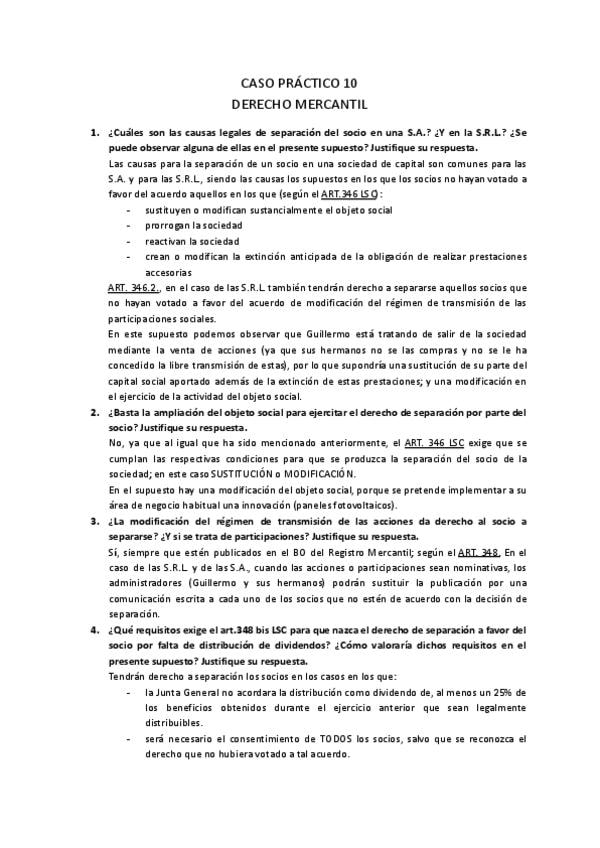 CASO PRÁCTICO 10
DERECHO MERCANTIL

1. ¿Cuáles son las causas legales de separación del socio en una S.A.? ¿Y en la S.R.L.? ¿Se puede observar alguna de ellas en el presente supuesto? Justifique su respuesta.

Las causas para la separación de un socio en una sociedad de capital son comunes para las S.A. y para las S.R.L., siendo las causas los supuestos en los que los socios no hayan votado a favor del acuerdo aquellos en los que (según el ART.346 LSC):

- sustituyen o modifican sustancialmente el objeto social
- prorrogan la sociedad
- reactivan la sociedad
- crean o modifican la extinción anticipada de la obligación de realizar prestaciones accesorias

ART. 346.2., en el caso de las S.R.L. también tendrán derecho a separarse aquellos socios que no hayan votado a favor del acuerdo de modificación del régimen de transmisión de las participaciones sociales.

En este supuesto podemos observar que Guillermo está tratando de salir de la sociedad mediante la venta de acciones (ya que sus hermanos no se las compras y no se le ha concedido la libre transmisión de estas), por lo que supondría una sustitución de su parte del capital social aportado además de la extinción de estas prestaciones; y una modificación en el ejercicio de la actividad del objeto social.

2. ¿Basta la ampliación del objeto social para ejercitar el derecho de separación por parte del socio? Justifique su respuesta.

No, ya que al igual que ha sido mencionado anteriormente, el ART. 346 LSC exige que se cumplan las respectivas condiciones para que se produzca la separación del socio de la sociedad; en este caso SUSTITUCIÓN o MODIFICACIÓN.

En el supuesto hay una modificación del objeto social, porque se pretende implementar a su área de negocio habitual una innovación (paneles fotovoltaicos).

3. ¿La modificación del régimen de transmisión de las acciones da derecho al socio a separarse? ¿Y si se trata de participaciones? Justifique su respuesta.

Sí, siempre que estén publicados en el BO del Registro Mercantil; según el ART. 348. En el caso de las S.R.L. y de las S.A., cuando las acciones o participaciones sean nominativas, los administradores (Guillermo y sus hermanos) podrán sustituir la publicación por una comunicación escrita a cada uno de los socios que no estén de acuerdo con la decisión de separación.

4. ¿Qué requisitos exige el art.348 bis LSC para que nazca el derecho de separación a favor del socio por falta de distribución de dividendos? ¿Cómo valoraría dichos requisitos en el presente supuesto? Justifique su respuesta.

Tendrán derecho a separación los socios en los casos en los que:

- la Junta General no acordara la distribución como dividendo de, al menos un 25% de los beneficios obtenidos durante el ejercicio anterior que sean legalmente distribuibles.
- será necesario el consentimiento de TODOS los socios, salvo que se reconozca el derecho que no hubiera votado a tal acuerdo.